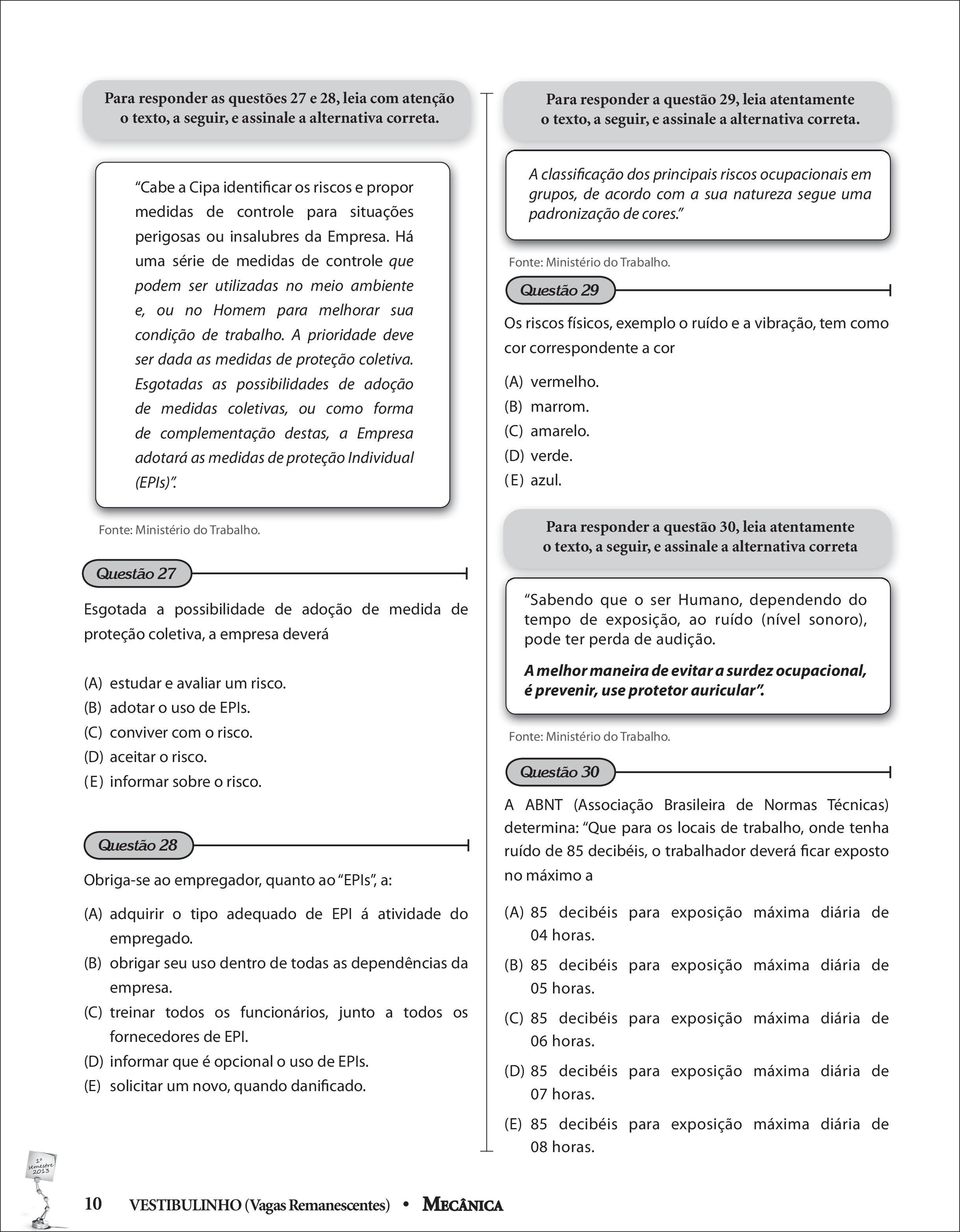 Para responder as questões 27 e 28, leia com atenção o texto, a seguir, e assinale a alternativa correta.

"Cabe a Cipa identificar os riscos e propor medidas de controle para situações perigosas ou insalubres da Empresa. Há uma série de medidas de controle que podem ser utilizadas no meio ambiente e, ou no Homem para melhorar sua condição de trabalho. A prioridade deve ser dada as medidas de proteção coletiva. Esgotadas as possibilidades de adoção de medidas coletivas, ou como forma de complementação destas, a Empresa adotará as medidas de proteção Individual (EPIs)".

Fonte: Ministério do Trabalho.

Questão 27

Esgotada a possibilidade de adoção de medida de proteção coletiva, a empresa deverá

(A) estudar e avaliar um risco.
(B) adotar o uso de EPIs.
(C) conviver com o risco.
(D) aceitar o risco.
(E) informar sobre o risco.

Questão 28

Obriga-se ao empregador, quanto ao "EPIs", a:

(A) adquirir o tipo adequado de EPI á atividade do empregado.
(B) obrigar seu uso dentro de todas as dependências da empresa.
(C) treinar todos os funcionários, junto a todos os fornecedores de EPI.
(D) informar que é opcional o uso de EPIs.
(E) solicitar um novo, quando danificado.

Para responder a questão 29, leia atentamente o texto, a seguir, e assinale a alternativa correta.

A classificação dos principais riscos ocupacionais em grupos, de acordo com a sua natureza segue uma padronização de cores."

Fonte: Ministério do Trabalho.

Questão 29

Os riscos físicos, exemplo o ruído e a vibração, tem como cor correspondente a cor

(A) vermelho.
(B) marrom.
(C) amarelo.
(D) verde.
(E) azul.

Para responder a questão 30, leia atentamente o texto, a seguir, e assinale a alternativa correta

"Sabendo que o ser Humano, dependendo do tempo de exposição, ao ruído (nível sonoro), pode ter perda de audição.

A melhor maneira de evitar a surdez ocupacional, é prevenir, use protetor auricular".

Fonte: Ministério do Trabalho.

Questão 30

A ABNT (Associação Brasileira de Normas Técnicas) determina: "Que para os locais de trabalho, onde tenha ruído de 85 decibéis, o trabalhador deverá ficar exposto no máximo a

(A) 85 decibéis para exposição máxima diária de 04 horas.
(B) 85 decibéis para exposição máxima diária de 05 horas.
(C) 85 decibéis para exposição máxima diária de 06 horas.
(D) 85 decibéis para exposição máxima diária de 07 horas.
(E) 85 decibéis para exposição máxima diária de 08 horas.

1º semestre 2013

10 VESTIBULINHO (Vagas Remanescentes) • MECÂNICA